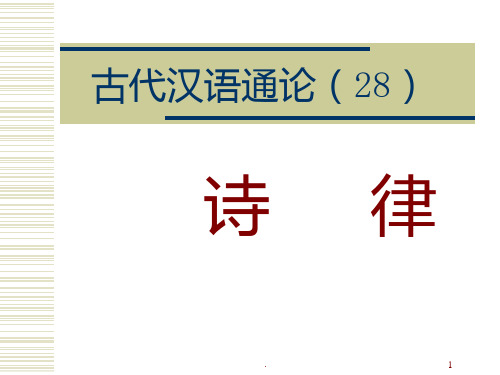 古代汉语通论（28）

诗　律

.

1